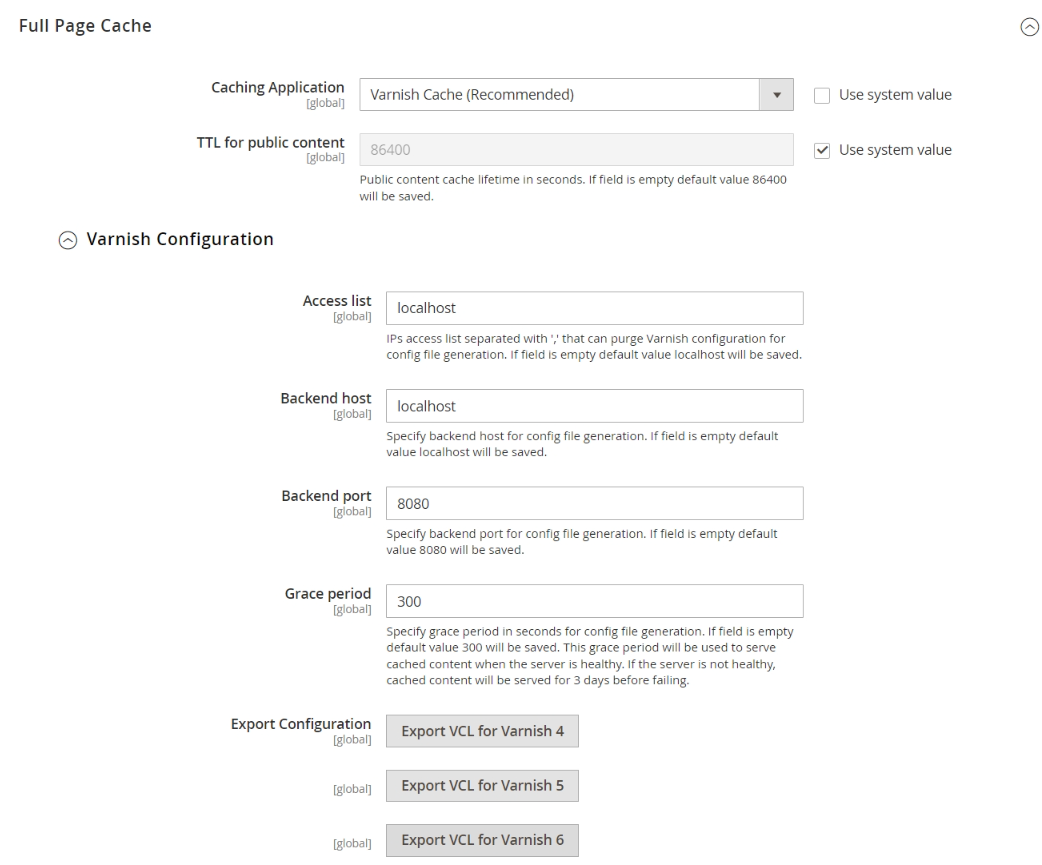 Full Page Cache

Caching Application
[global]
Varnish Cache (Recommended)
Use system value

TTL for public content
[global]
86400
Use system value
Public content cache lifetime in seconds. If field is empty default value 86400 will be saved.

Varnish Configuration

Access list
[global]
localhost
IPs access list separated with ',' that can purge Varnish configuration for config file generation. If field is empty default value localhost will be saved.

Backend host
[global]
localhost
Specify backend host for config file generation. If field is empty default value localhost will be saved.

Backend port
[global]
8080
Specify backend port for config file generation. If field is empty default value 8080 will be saved.

Grace period
[global]
300
Specify grace period in seconds for config file generation. If field is empty default value 300 will be saved. This grace period will be used to serve cached content when the server is healthy. If the server is not healthy, cached content will be served for 3 days before failing.

Export Configuration
[global]
Export VCL for Varnish 4

[global]
Export VCL for Varnish 5

[global]
Export VCL for Varnish 6